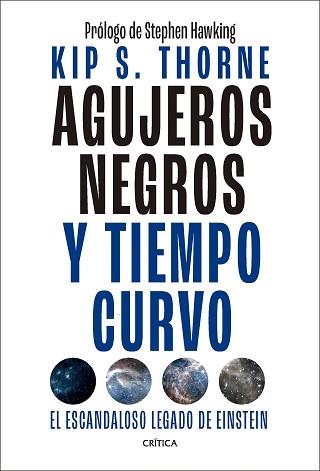 Prólogo de Stephen Hawking

KIP S. THORNE

AGUJEROS NEGROS Y TIEMPO CURVO

EL ESCANDALOSO LEGADO DE EINSTEIN

CRÍTICA